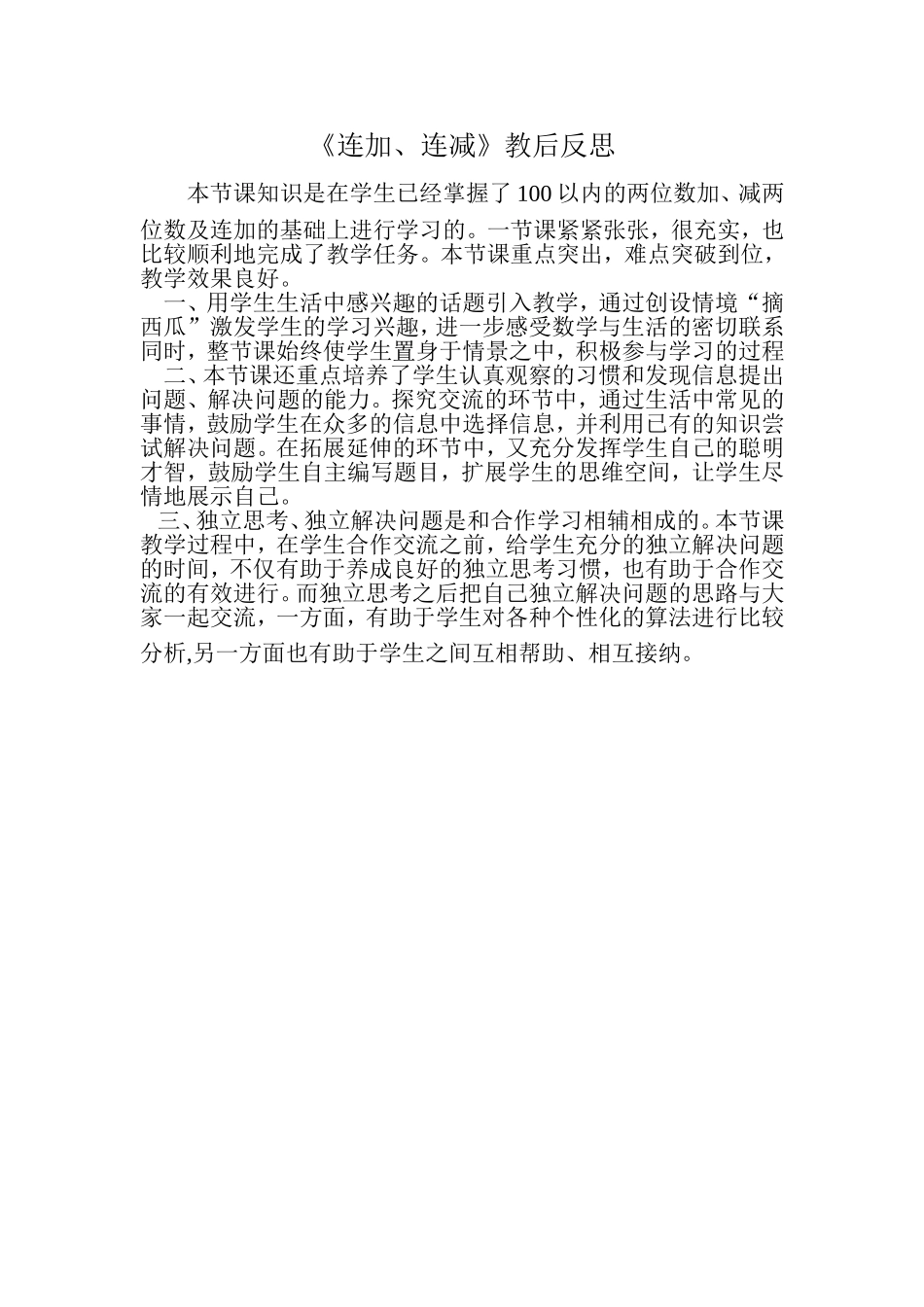 《连加、连减》教后反思

本节课知识是在学生已经掌握了100以内的两位数加、减两位数及连加的基础上进行学习的。一节课紧紧张张，很充实，也比较顺利地完成了教学任务。本节课重点突出，难点突破到位，教学效果良好。

一、用学生生活中感兴趣的话题引入教学，通过创设情境“摘西瓜”激发学生的学习兴趣，进一步感受数学与生活的密切联系同时，整节课始终使学生置身于情景之中，积极参与学习的过程

二、本节课还重点培养了学生认真观察的习惯和发现信息提出问题、解决问题的能力。探究交流的环节中，通过生活中常见的事情，鼓励学生在众多的信息中选择信息，并利用已有的知识尝试解决问题。在拓展延伸的环节中，又充分发挥学生自己的聪明才智，鼓励学生自主编写题目，扩展学生的思维空间，让学生尽情地展示自己。

三、独立思考、独立解决问题是和合作学习相辅相成的。本节课教学过程中，在学生合作交流之前，给学生充分的独立解决问题的时间，不仅有助于养成良好的独立思考习惯，也有助于合作交流的有效进行。而独立思考之后把自己独立解决问题的思路与大家一起交流，一方面，有助于学生对各种个性化的算法进行比较分析,另一方面也有助于学生之间互相帮助、相互接纳。